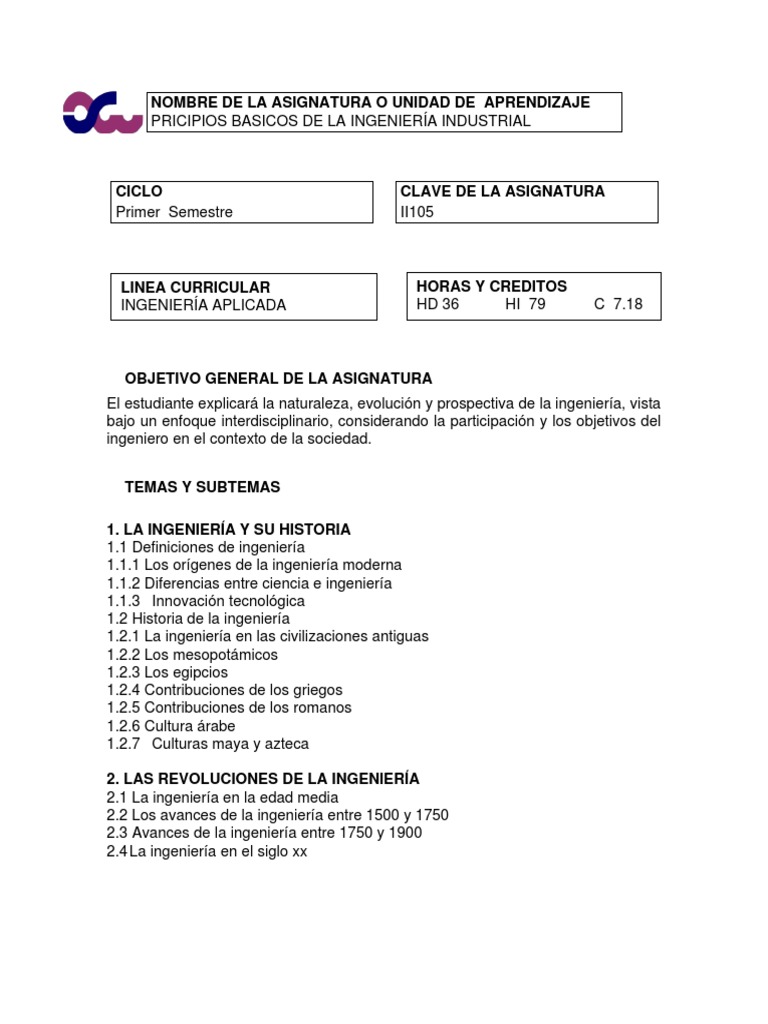 NOMBRE DE LA ASIGNATURA O UNIDAD DE APRENDIZAJE
PRICIPIOS BASICOS DE LA INGENIERÍA INDUSTRIAL

CICLO
Primer Semestre

CLAVE DE LA ASIGNATURA
II105

LINEA CURRICULAR
INGENIERÍA APLICADA

HORAS Y CREDITOS
HD 36 HI 79 C 7.18

OBJETIVO GENERAL DE LA ASIGNATURA

El estudiante explicará la naturaleza, evolución y prospectiva de la ingeniería, vista bajo un enfoque interdisciplinario, considerando la participación y los objetivos del ingeniero en el contexto de la sociedad.

TEMAS Y SUBTEMAS

1. LA INGENIERÍA Y SU HISTORIA
1.1 Definiciones de ingeniería
1.1.1 Los orígenes de la ingeniería moderna
1.1.2 Diferencias entre ciencia e ingeniería
1.1.3 Innovación tecnológica
1.2 Historia de la ingeniería
1.2.1 La ingeniería en las civilizaciones antiguas
1.2.2 Los mesopotámicos
1.2.3 Los egipcios
1.2.4 Contribuciones de los griegos
1.2.5 Contribuciones de los romanos
1.2.6 Cultura árabe
1.2.7 Culturas maya y azteca

2. LAS REVOLUCIONES DE LA INGENIERÍA
2.1 La ingeniería en la edad media
2.2 Los avances de la ingeniería entre 1500 y 1750
2.3 Avances de la ingeniería entre 1750 y 1900
2.4 La ingeniería en el siglo xx